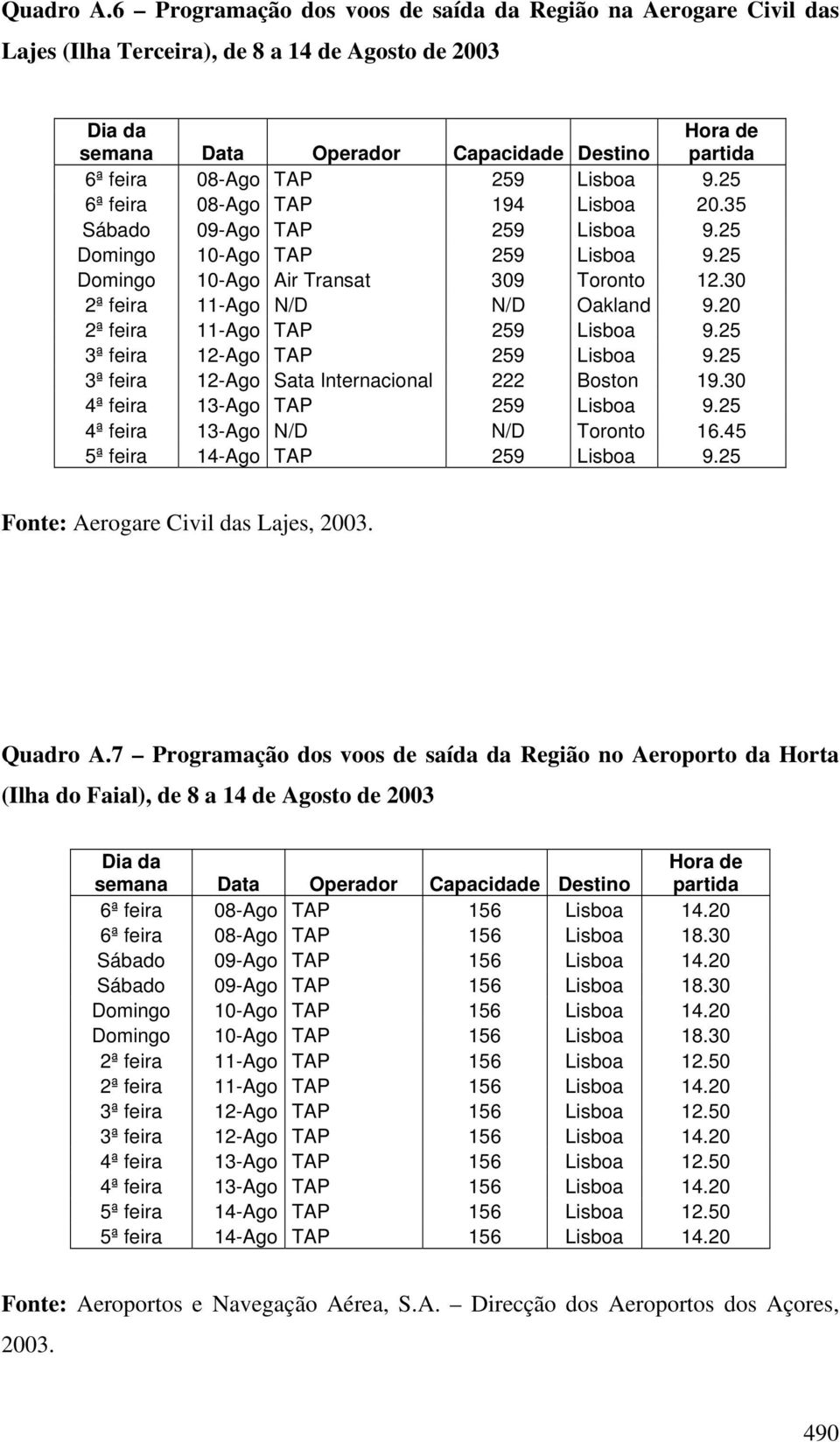 Quadro A.6 – Programação dos voos de saída da Região na Aerogare Civil das Lajes (Ilha Terceira), de 8 a 14 de Agosto de 2003

| Dia da semana | Data | Operador | Capacidade | Destino | Hora de partida |
|---|---|---|---|---|---|
| 6ª feira | 08-Ago | TAP | 259 | Lisboa | 9.25 |
| 6ª feira | 08-Ago | TAP | 194 | Lisboa | 20.35 |
| Sábado | 09-Ago | TAP | 259 | Lisboa | 9.25 |
| Domingo | 10-Ago | TAP | 259 | Lisboa | 9.25 |
| Domingo | 10-Ago | Air Transat | 309 | Toronto | 12.30 |
| 2ª feira | 11-Ago | N/D | N/D | Oakland | 9.20 |
| 2ª feira | 11-Ago | TAP | 259 | Lisboa | 9.25 |
| 3ª feira | 12-Ago | TAP | 259 | Lisboa | 9.25 |
| 3ª feira | 12-Ago | Sata Internacional | 222 | Boston | 19.30 |
| 4ª feira | 13-Ago | TAP | 259 | Lisboa | 9.25 |
| 4ª feira | 13-Ago | N/D | N/D | Toronto | 16.45 |
| 5ª feira | 14-Ago | TAP | 259 | Lisboa | 9.25 |

Fonte: Aerogare Civil das Lajes, 2003.

Quadro A.7 – Programação dos voos de saída da Região no Aeroporto da Horta (Ilha do Faial), de 8 a 14 de Agosto de 2003

| Dia da semana | Data | Operador | Capacidade | Destino | Hora de partida |
|---|---|---|---|---|---|
| 6ª feira | 08-Ago | TAP | 156 | Lisboa | 14.20 |
| 6ª feira | 08-Ago | TAP | 156 | Lisboa | 18.30 |
| Sábado | 09-Ago | TAP | 156 | Lisboa | 14.20 |
| Sábado | 09-Ago | TAP | 156 | Lisboa | 18.30 |
| Domingo | 10-Ago | TAP | 156 | Lisboa | 14.20 |
| Domingo | 10-Ago | TAP | 156 | Lisboa | 18.30 |
| 2ª feira | 11-Ago | TAP | 156 | Lisboa | 12.50 |
| 2ª feira | 11-Ago | TAP | 156 | Lisboa | 14.20 |
| 3ª feira | 12-Ago | TAP | 156 | Lisboa | 12.50 |
| 3ª feira | 12-Ago | TAP | 156 | Lisboa | 14.20 |
| 4ª feira | 13-Ago | TAP | 156 | Lisboa | 12.50 |
| 4ª feira | 13-Ago | TAP | 156 | Lisboa | 14.20 |
| 5ª feira | 14-Ago | TAP | 156 | Lisboa | 12.50 |
| 5ª feira | 14-Ago | TAP | 156 | Lisboa | 14.20 |

Fonte: Aeroportos e Navegação Aérea, S.A. – Direcção dos Aeroportos dos Açores, 2003.

490